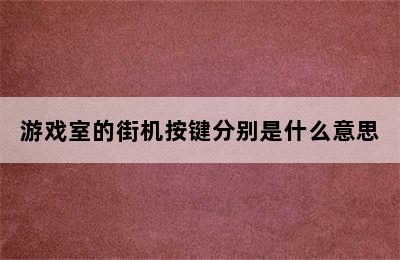 游戏室的街机按键分别是什么意思